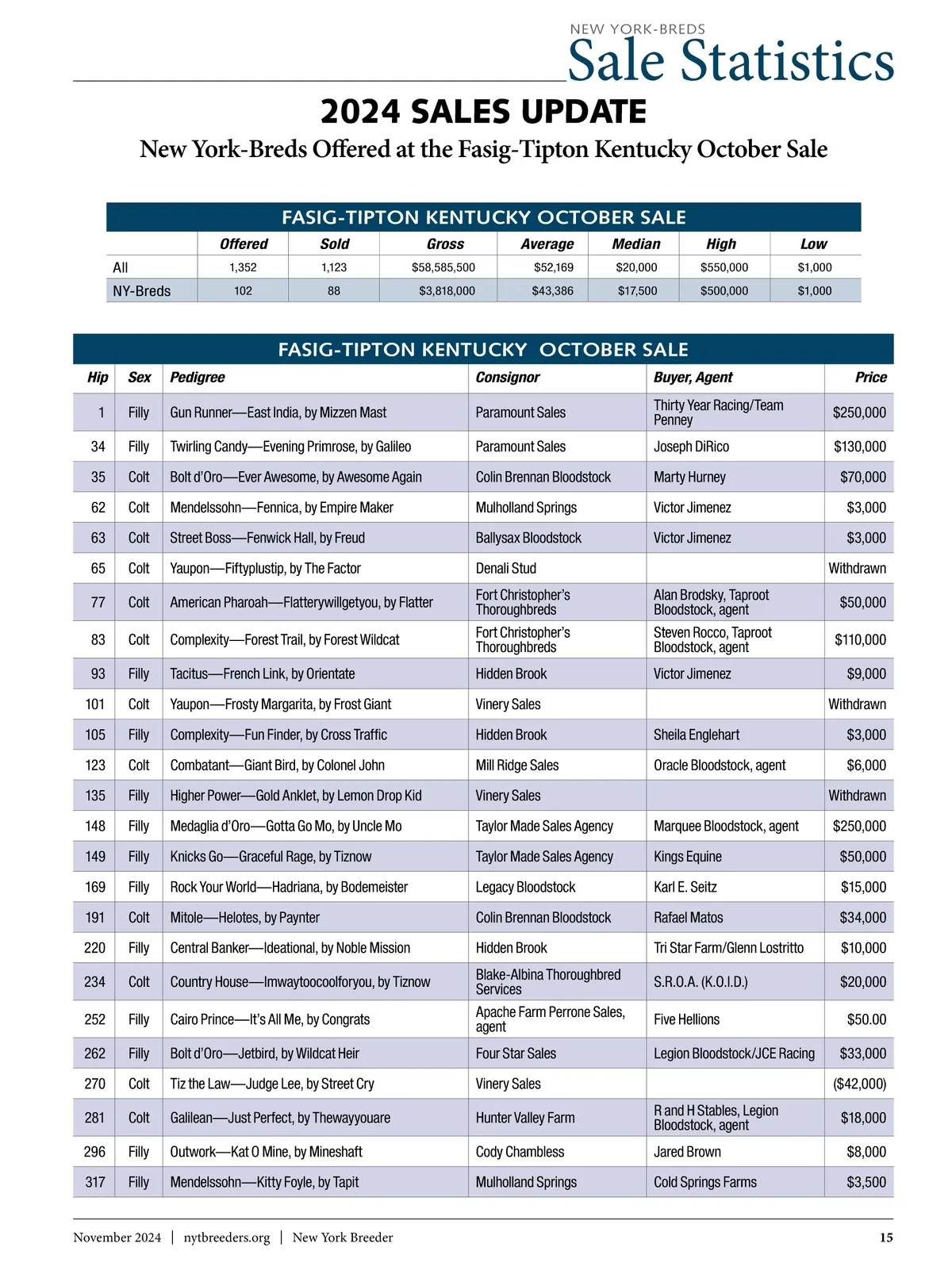 NEW YORK-BREDS
Sale Statistics

2024 SALES UPDATE

New York-Breds Offered at the Fasig-Tipton Kentucky October Sale

FASIG-TIPTON KENTUCKY OCTOBER SALE

| | Offered | Sold | Gross | Average | Median | High | Low |
|---|---|---|---|---|---|---|---|
| All | 1,352 | 1,123 | \$58,585,500 | \$52,169 | \$20,000 | \$550,000 | \$1,000 |
| NY-Breds | 102 | 88 | \$3,818,000 | \$43,386 | \$17,500 | \$500,000 | \$1,000 |

FASIG-TIPTON KENTUCKY OCTOBER SALE

| Hip | Sex | Pedigree | Consignor | Buyer, Agent | Price |
|---|---|---|---|---|---|
| 1 | Filly | Gun Runner—East India, by Mizzen Mast | Paramount Sales | Thirty Year Racing/Team Penney | \$250,000 |
| 34 | Filly | Twirling Candy—Evening Primrose, by Galileo | Paramount Sales | Joseph DiRico | \$130,000 |
| 35 | Colt | Bolt d'Oro—Ever Awesome, by Awesome Again | Colin Brennan Bloodstock | Marty Hurney | \$70,000 |
| 62 | Colt | Mendelssohn—Fennica, by Empire Maker | Mulholland Springs | Victor Jimenez | \$3,000 |
| 63 | Colt | Street Boss—Fenwick Hall, by Freud | Ballysax Bloodstock | Victor Jimenez | \$3,000 |
| 65 | Colt | Yaupon—Fiftyplustip, by The Factor | Denali Stud | | Withdrawn |
| 77 | Colt | American Pharoah—Flatterywillgetyou, by Flatter | Fort Christopher's Thoroughbreds | Alan Brodsky, Taproot Bloodstock, agent | \$50,000 |
| 83 | Colt | Complexity—Forest Trail, by Forest Wildcat | Fort Christopher's Thoroughbreds | Steven Rocco, Taproot Bloodstock, agent | \$110,000 |
| 93 | Filly | Tacitus—French Link, by Orientate | Hidden Brook | Victor Jimenez | \$9,000 |
| 101 | Colt | Yaupon—Frosty Margarita, by Frost Giant | Vinery Sales | | Withdrawn |
| 105 | Filly | Complexity—Fun Finder, by Cross Traffic | Hidden Brook | Sheila Englehart | \$3,000 |
| 123 | Colt | Combatant—Giant Bird, by Colonel John | Mill Ridge Sales | Oracle Bloodstock, agent | \$6,000 |
| 135 | Filly | Higher Power—Gold Anklet, by Lemon Drop Kid | Vinery Sales | | Withdrawn |
| 148 | Filly | Medaglia d'Oro—Gotta Go Mo, by Uncle Mo | Taylor Made Sales Agency | Marquee Bloodstock, agent | \$250,000 |
| 149 | Filly | Knicks Go—Graceful Rage, by Tiznow | Taylor Made Sales Agency | Kings Equine | \$50,000 |
| 169 | Filly | Rock Your World—Hadriana, by Bodemeister | Legacy Bloodstock | Karl E. Seitz | \$15,000 |
| 191 | Colt | Mitole—Helotes, by Paynter | Colin Brennan Bloodstock | Rafael Matos | \$34,000 |
| 220 | Filly | Central Banker—Ideational, by Noble Mission | Hidden Brook | Tri Star Farm/Glenn Lostritto | \$10,000 |
| 234 | Colt | Country House—Imwaytoocoolforyou, by Tiznow | Blake-Albina Thoroughbred Services | S.R.O.A. (K.O.I.D.) | \$20,000 |
| 252 | Filly | Cairo Prince—It's All Me, by Congrats | Apache Farm Perrone Sales, agent | Five Hellions | \$50.00 |
| 262 | Filly | Bolt d'Oro—Jetbird, by Wildcat Heir | Four Star Sales | Legion Bloodstock/JCE Racing | \$33,000 |
| 270 | Colt | Tiz the Law—Judge Lee, by Street Cry | Vinery Sales | | (\$42,000) |
| 281 | Colt | Galilean—Just Perfect, by Thewayyouare | Hunter Valley Farm | R and H Stables, Legion Bloodstock, agent | \$18,000 |
| 296 | Filly | Outwork—Kat O Mine, by Mineshaft | Cody Chambless | Jared Brown | \$8,000 |
| 317 | Filly | Mendelssohn—Kitty Foyle, by Tapit | Mulholland Springs | Cold Springs Farms | \$3,500 |

November 2024 | nytbreeders.org | New York Breeder 15